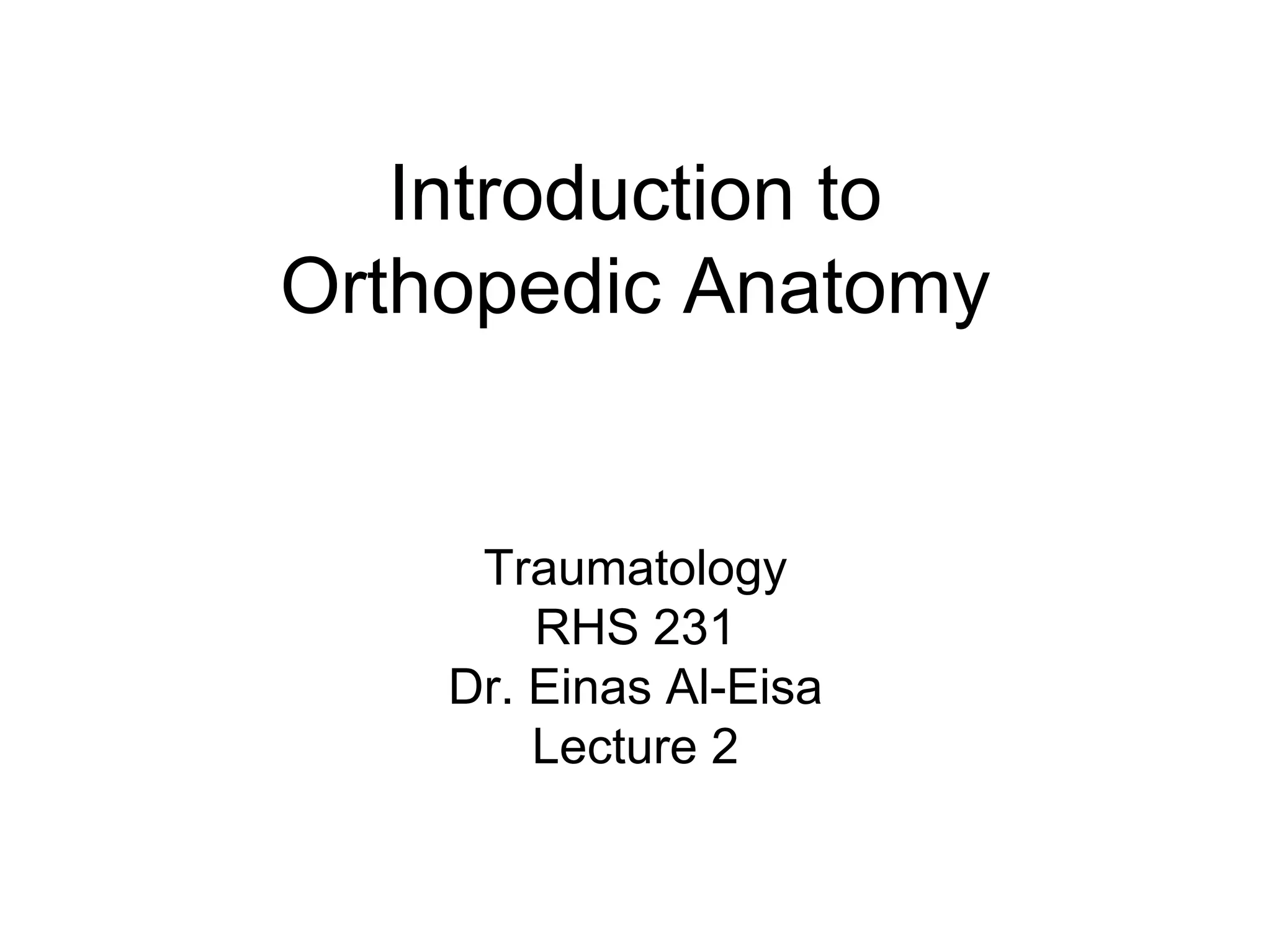 Introduction to Orthopedic Anatomy

Traumatology
RHS 231
Dr. Einas Al-Eisa
Lecture 2